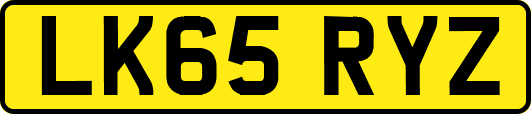 LK65 RYZ